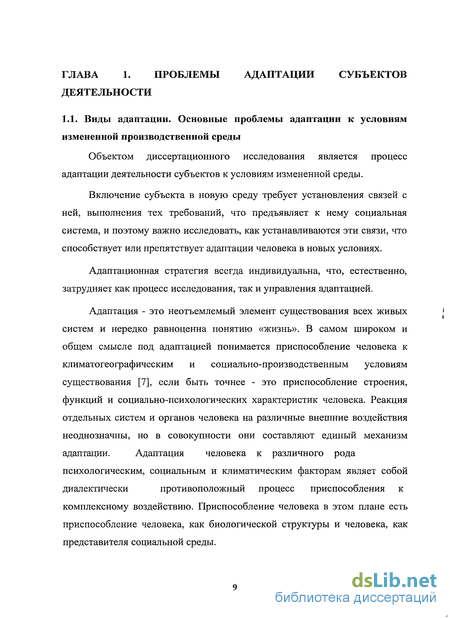 ГЛАВА 1. ПРОБЛЕМЫ АДАПТАЦИИ СУБЪЕКТОВ ДЕЯТЕЛЬНОСТИ

1.1. Виды адаптации. Основные проблемы адаптации к условиям измененной производственной среды

Объектом диссертационного исследования является процесс адаптации деятельности субъектов к условиям измененной среды.

Включение субъекта в новую среду требует установления связей с ней, выполнения тех требований, что предъявляет к нему социальная система, и поэтому важно исследовать, как устанавливаются эти связи, что способствует или препятствует адаптации человека в новых условиях.

Адаптационная стратегия всегда индивидуальна, что, естественно, затрудняет как процесс исследования, так и управления адаптацией.

Адаптация - это неотъемлемый элемент существования всех живых систем и нередко равноценна понятию «жизнь». В самом широком и общем смысле под адаптацией понимается приспособление человека к климатогеографическим и социально-производственным условиям существования [7], если быть точнее - это приспособление строения, функций и социально-психологических характеристик человека. Реакция отдельных систем и органов человека на различные внешние воздействия неоднозначны, но в совокупности они составляют единый механизм адаптации. Адаптация человека к различного рода психологическим, социальным и климатическим факторам являет собой диалектически противоположный процесс приспособления к комплексному воздействию. Приспособление человека в этом плане есть приспособление человека, как биологической структуры и человека, как представителя социальной среды.

9

dsLib.net
библиотека диссертаций